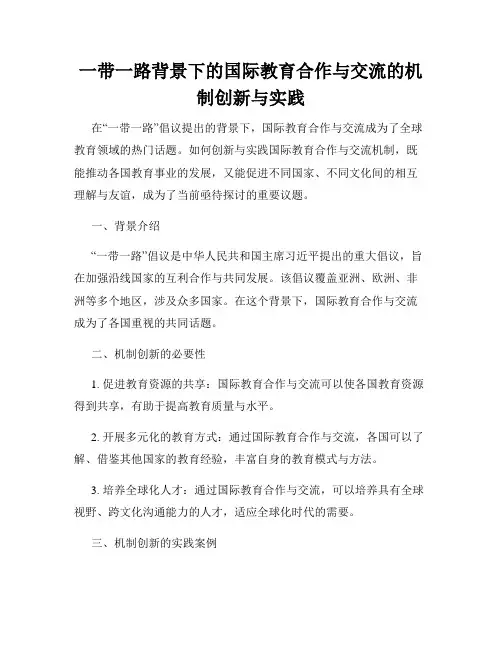 一带一路背景下的国际教育合作与交流的机制创新与实践

在“一带一路”倡议提出的背景下，国际教育合作与交流成为了全球教育领域的热门话题。如何创新与实践国际教育合作与交流机制，既能推动各国教育事业的发展，又能促进不同国家、不同文化间的相互理解与友谊，成为了当前亟待探讨的重要议题。

一、背景介绍

“一带一路”倡议是中华人民共和国主席习近平提出的重大倡议，旨在加强沿线国家的互利合作与共同发展。该倡议覆盖亚洲、欧洲、非洲等多个地区，涉及众多国家。在这个背景下，国际教育合作与交流成为了各国重视的共同话题。

二、机制创新的必要性

1. 促进教育资源的共享：国际教育合作与交流可以使各国教育资源得到共享，有助于提高教育质量与水平。

2. 开展多元化的教育方式：通过国际教育合作与交流，各国可以了解、借鉴其他国家的教育经验，丰富自身的教育模式与方法。

3. 培养全球化人才：通过国际教育合作与交流，可以培养具有全球视野、跨文化沟通能力的人才，适应全球化时代的需要。

三、机制创新的实践案例